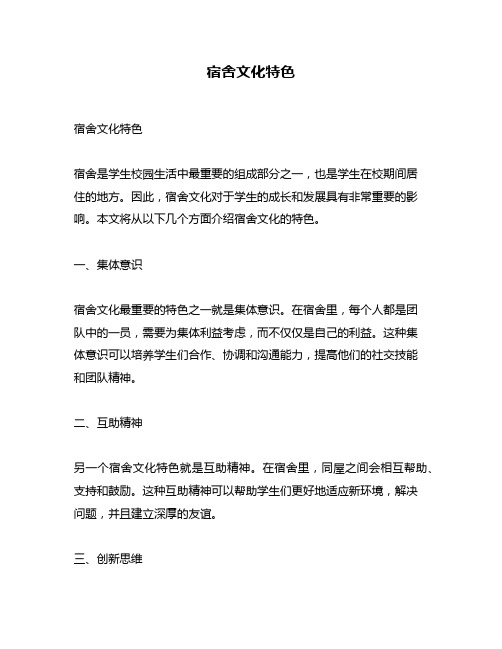 宿舍文化特色

宿舍文化特色

宿舍是学生校园生活中最重要的组成部分之一，也是学生在校期间居住的地方。因此，宿舍文化对于学生的成长和发展具有非常重要的影响。本文将从以下几个方面介绍宿舍文化的特色。

一、集体意识

宿舍文化最重要的特色之一就是集体意识。在宿舍里，每个人都是团队中的一员，需要为集体利益考虑，而不仅仅是自己的利益。这种集体意识可以培养学生们合作、协调和沟通能力，提高他们的社交技能和团队精神。

二、互助精神

另一个宿舍文化特色就是互助精神。在宿舍里，同屋之间会相互帮助、支持和鼓励。这种互助精神可以帮助学生们更好地适应新环境，解决问题，并且建立深厚的友谊。

三、创新思维